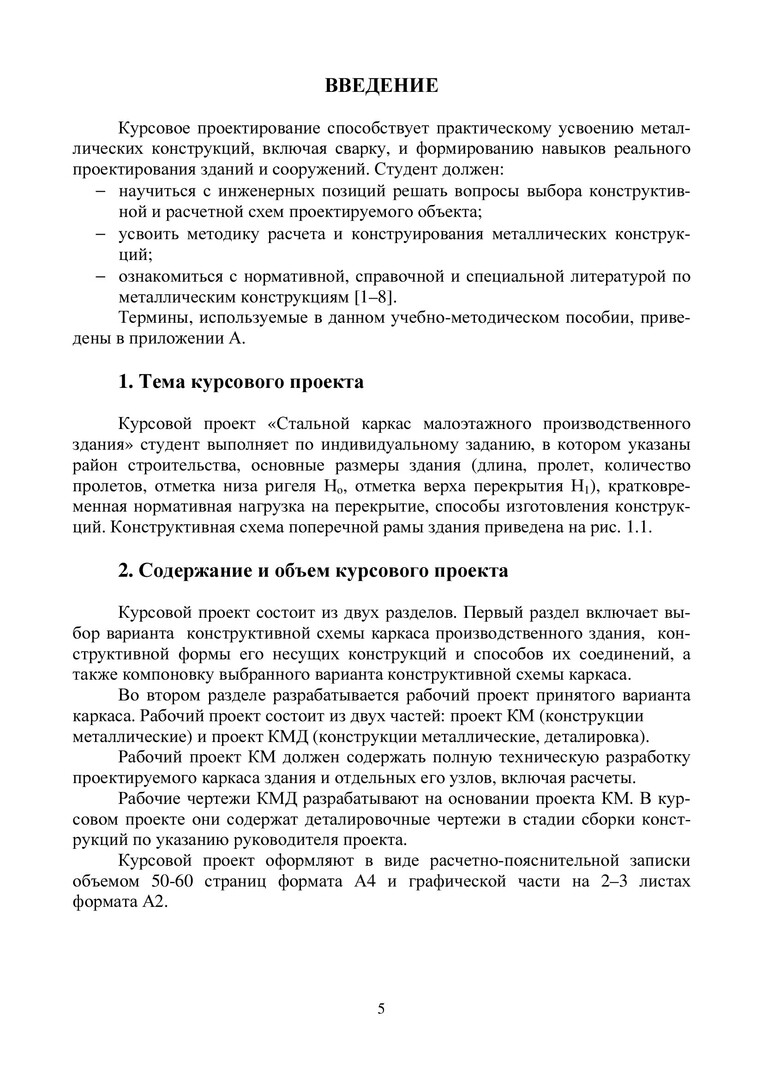 ВВЕДЕНИЕ

Курсовое проектирование способствует практическому усвоению металлических конструкций, включая сварку, и формированию навыков реального проектирования зданий и сооружений. Студент должен:
– научиться с инженерных позиций решать вопросы выбора конструктивной и расчетной схем проектируемого объекта;
– усвоить методику расчета и конструирования металлических конструкций;
– ознакомиться с нормативной, справочной и специальной литературой по металлическим конструкциям [1–8].

Термины, используемые в данном учебно-методическом пособии, приведены в приложении А.

1. Тема курсового проекта

Курсовой проект «Стальной каркас малоэтажного производственного здания» студент выполняет по индивидуальному заданию, в котором указаны район строительства, основные размеры здания (длина, пролет, количество пролетов, отметка низа ригеля $H_o$, отметка верха перекрытия $H_1$), кратковременная нормативная нагрузка на перекрытие, способы изготовления конструкций. Конструктивная схема поперечной рамы здания приведена на рис. 1.1.

2. Содержание и объем курсового проекта

Курсовой проект состоит из двух разделов. Первый раздел включает выбор варианта конструктивной схемы каркаса производственного здания, конструктивной формы его несущих конструкций и способов их соединений, а также компоновку выбранного варианта конструктивной схемы каркаса.

Во втором разделе разрабатывается рабочий проект принятого варианта каркаса. Рабочий проект состоит из двух частей: проект КМ (конструкции металлические) и проект КМД (конструкции металлические, деталировка).

Рабочий проект КМ должен содержать полную техническую разработку проектируемого каркаса здания и отдельных его узлов, включая расчеты.

Рабочие чертежи КМД разрабатывают на основании проекта КМ. В курсовом проекте они содержат деталировочные чертежи в стадии сборки конструкций по указанию руководителя проекта.

Курсовой проект оформляют в виде расчетно-пояснительной записки объемом 50-60 страниц формата А4 и графической части на 2–3 листах формата А2.

5